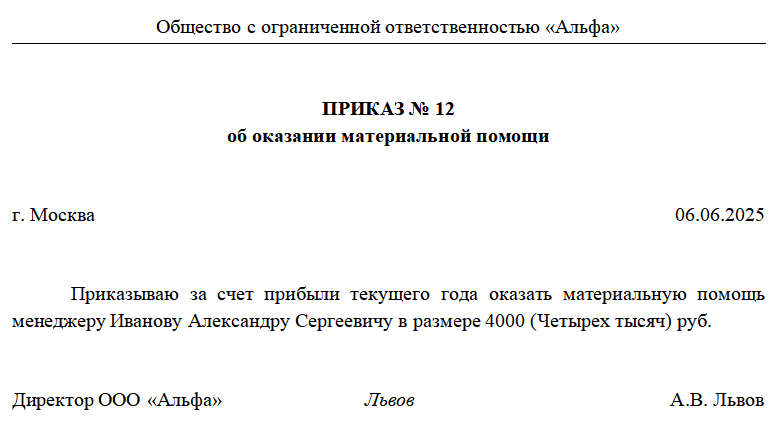 Общество с ограниченной ответственностью «Альфа»

ПРИКАЗ № 12
об оказании материальной помощи

г. Москва 06.06.2025

Приказываю за счет прибыли текущего года оказать материальную помощь менеджеру Иванову Александру Сергеевичу в размере 4000 (Четырех тысяч) руб.

Директор ООО «Альфа» Львов А.В. Львов